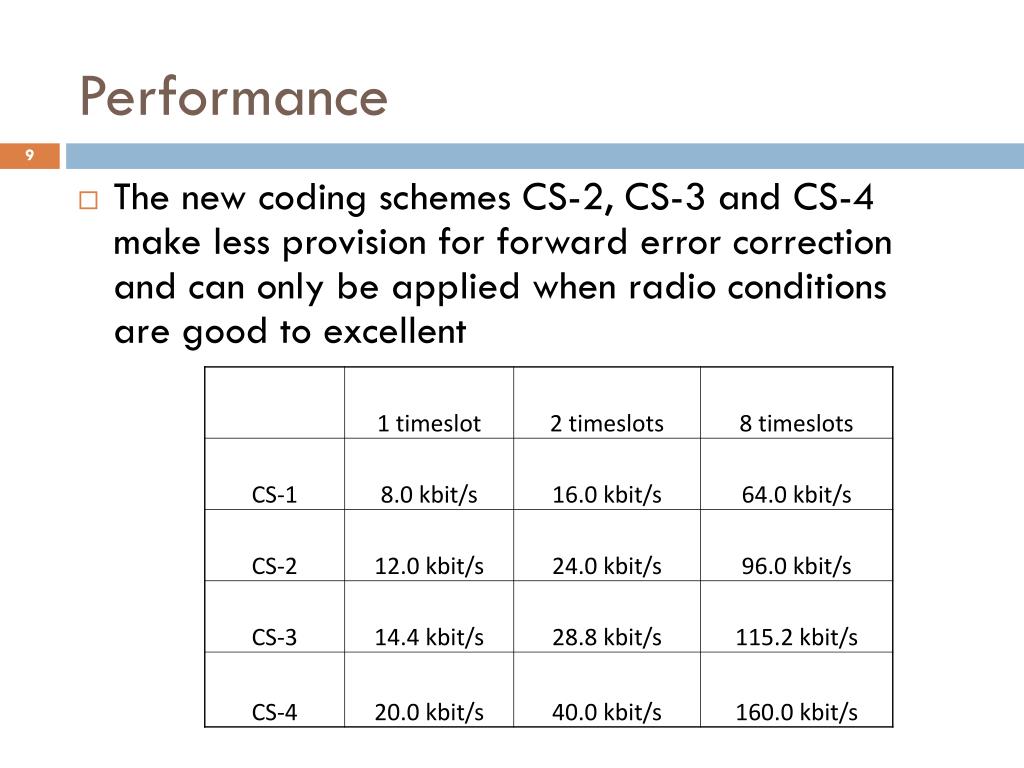 Performance

9

The new coding schemes CS-2, CS-3 and CS-4 make less provision for forward error correction and can only be applied when radio conditions are good to excellent

| | 1 timeslot | 2 timeslots | 8 timeslots |
|---|---|---|---|
| CS-1 | 8.0 kbit/s | 16.0 kbit/s | 64.0 kbit/s |
| CS-2 | 12.0 kbit/s | 24.0 kbit/s | 96.0 kbit/s |
| CS-3 | 14.4 kbit/s | 28.8 kbit/s | 115.2 kbit/s |
| CS-4 | 20.0 kbit/s | 40.0 kbit/s | 160.0 kbit/s |